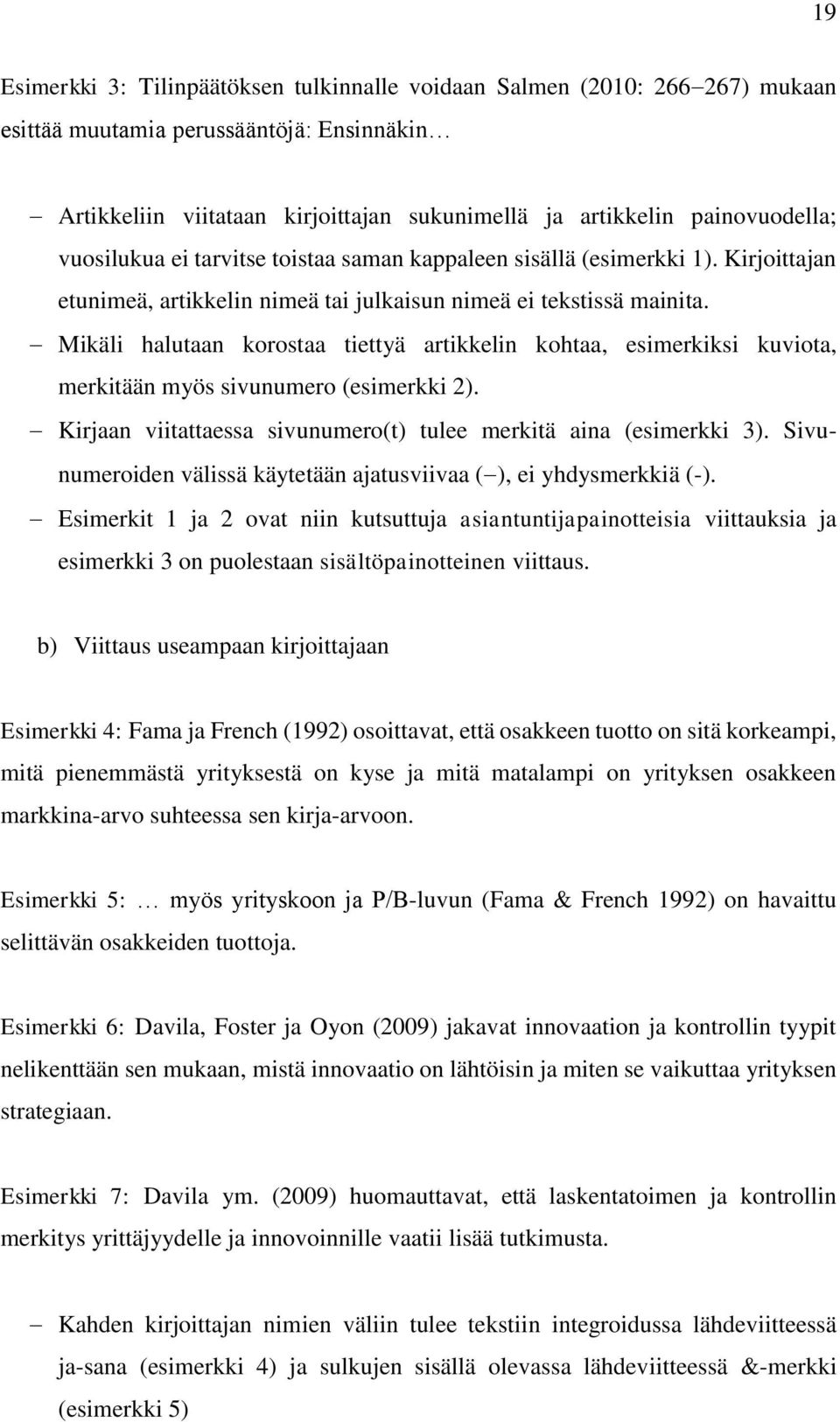 19

Esimerkki 3: Tilinpäätöksen tulkinnalle voidaan Salmen (2010: 266–267) mukaan esittää muutamia perussääntöjä: Ensinnäkin…

– Artikkeliin viitataan kirjoittajan sukunimellä ja artikkelin painovuodella; vuosilukua ei tarvitse toistaa saman kappaleen sisällä (esimerkki 1). Kirjoittajan etunimeä, artikkelin nimeä tai julkaisun nimeä ei tekstissä mainita.
– Mikäli halutaan korostaa tiettyä artikkelin kohtaa, esimerkiksi kuviota, merkitään myös sivunumero (esimerkki 2).
– Kirjaan viitattaessa sivunumero(t) tulee merkitä aina (esimerkki 3). Sivunumeroiden välissä käytetään ajatusviivaa (–), ei yhdysmerkkiä (-).
– Esimerkit 1 ja 2 ovat niin kutsuttuja asiantuntijapainotteisia viittauksia ja esimerkki 3 on puolestaan sisältöpainotteinen viittaus.

b) Viittaus useampaan kirjoittajaan

Esimerkki 4: Fama ja French (1992) osoittavat, että osakkeen tuotto on sitä korkeampi, mitä pienemmästä yrityksestä on kyse ja mitä matalampi on yrityksen osakkeen markkina-arvo suhteessa sen kirja-arvoon.

Esimerkki 5: … myös yrityskoon ja P/B-luvun (Fama & French 1992) on havaittu selittävän osakkeiden tuottoja.

Esimerkki 6: Davila, Foster ja Oyon (2009) jakavat innovaation ja kontrollin tyypit nelikenttään sen mukaan, mistä innovaatio on lähtöisin ja miten se vaikuttaa yrityksen strategiaan.

Esimerkki 7: Davila ym. (2009) huomauttavat, että laskentatoimen ja kontrollin merkitys yrittäjyydelle ja innovoinnille vaatii lisää tutkimusta.

– Kahden kirjoittajan nimien väliin tulee tekstiin integroidussa lähdeviitteessä ja-sana (esimerkki 4) ja sulkujen sisällä olevassa lähdeviitteessä &-merkki (esimerkki 5)